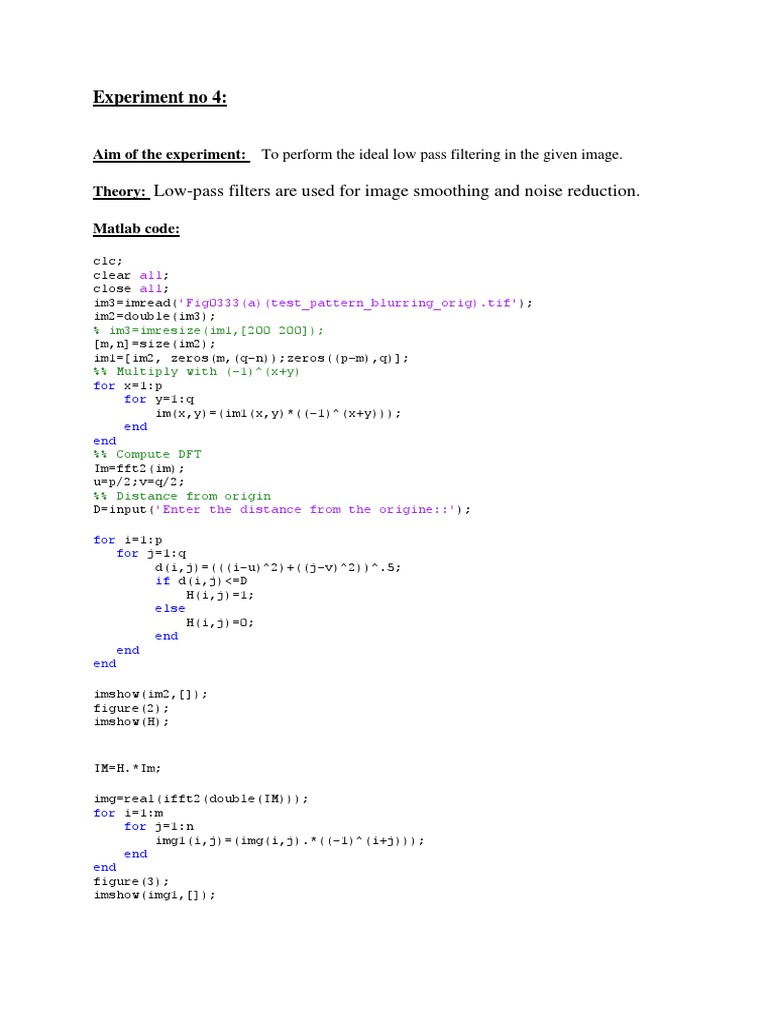 Experiment no 4:

Aim of the experiment: To perform the ideal low pass filtering in the given image.

Theory: Low-pass filters are used for image smoothing and noise reduction.

Matlab code:

clc;
clear all;
close all;
im3=imread('Fig0333(a)(test_pattern_blurring_orig).tif');
im2=double(im3);
% im3=imresize(im1,[200 200]);
[m,n]=size(im2);
im1=[im2, zeros(m,(q-n));zeros((p-m),q)];
%% Multiply with (-1)^(x+y)
for x=1:p
    for y=1:q
        im(x,y)=(im1(x,y)*((-1)^(x+y)));
    end
end
%% Compute DFT
Im=fft2(im);
u=p/2;v=q/2;
%% Distance from origin
D=input('Enter the distance from the origine::');

for i=1:p
    for j=1:q
        d(i,j)=(((i-u)^2)+((j-v)^2))^.5;
        if d(i,j)<=D
            H(i,j)=1;
        else
            H(i,j)=0;
        end
    end
end

imshow(im2,[]);
figure(2);
imshow(H);

IM=H.*Im;

img=real(ifft2(double(IM)));
for i=1:m
    for j=1:n
        img1(i,j)=(img(i,j).*((-1)^(i+j)));
    end
end
figure(3);
imshow(img1,[]);